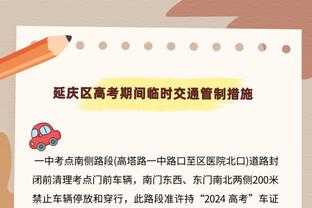 延庆区高考期间临时交通管制措施

一中考点南侧路段(高塔路一中路口至区医院北口)道路封闭前清理考点门前车辆，南门东西、东门南北两侧200米禁止车辆停放和穿行，此路段准许持“2024 高考”车证